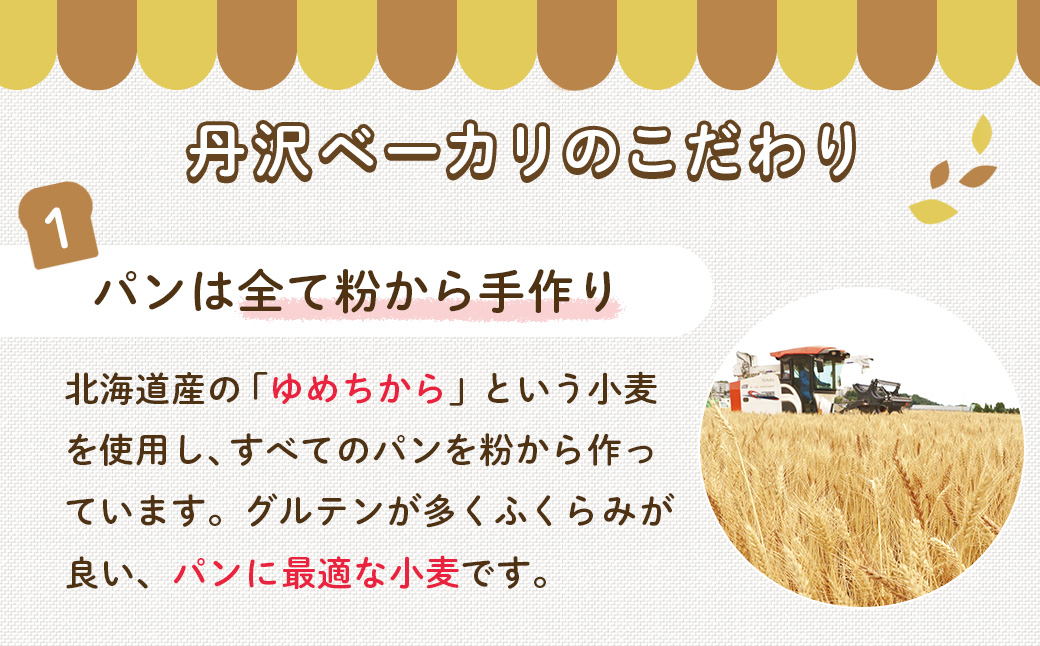 丹沢ベーカリのこだわり

1

パンは全て粉から手作り

北海道産の「ゆめちから」という小麦を使用し、すべてのパンを粉から作っています。グルテンが多くふくらみが良い、パンに最適な小麦です。